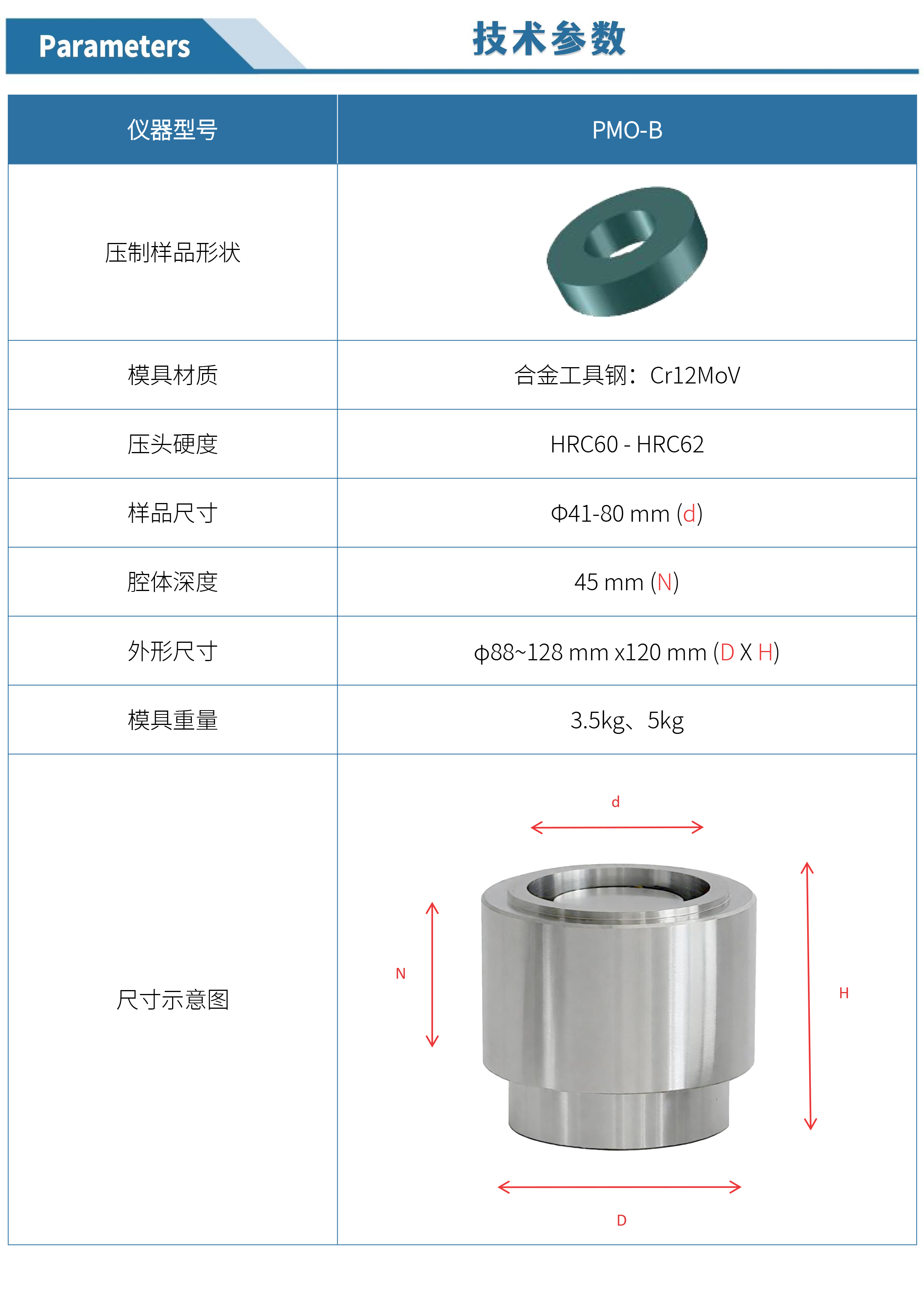 Parameters 技术参数

| 仪器型号 | PMO-B |
|---|---|
| 压制样品形状 | |
| 模具材质 | 合金工具钢：Cr12MoV |
| 压头硬度 | HRC60 - HRC62 |
| 样品尺寸 | Φ41-80 mm (d) |
| 腔体深度 | 45 mm (N) |
| 外形尺寸 | ϕ88~128 mm x120 mm (D X H) |
| 模具重量 | 3.5kg、5kg |
| 尺寸示意图 | d N H D |